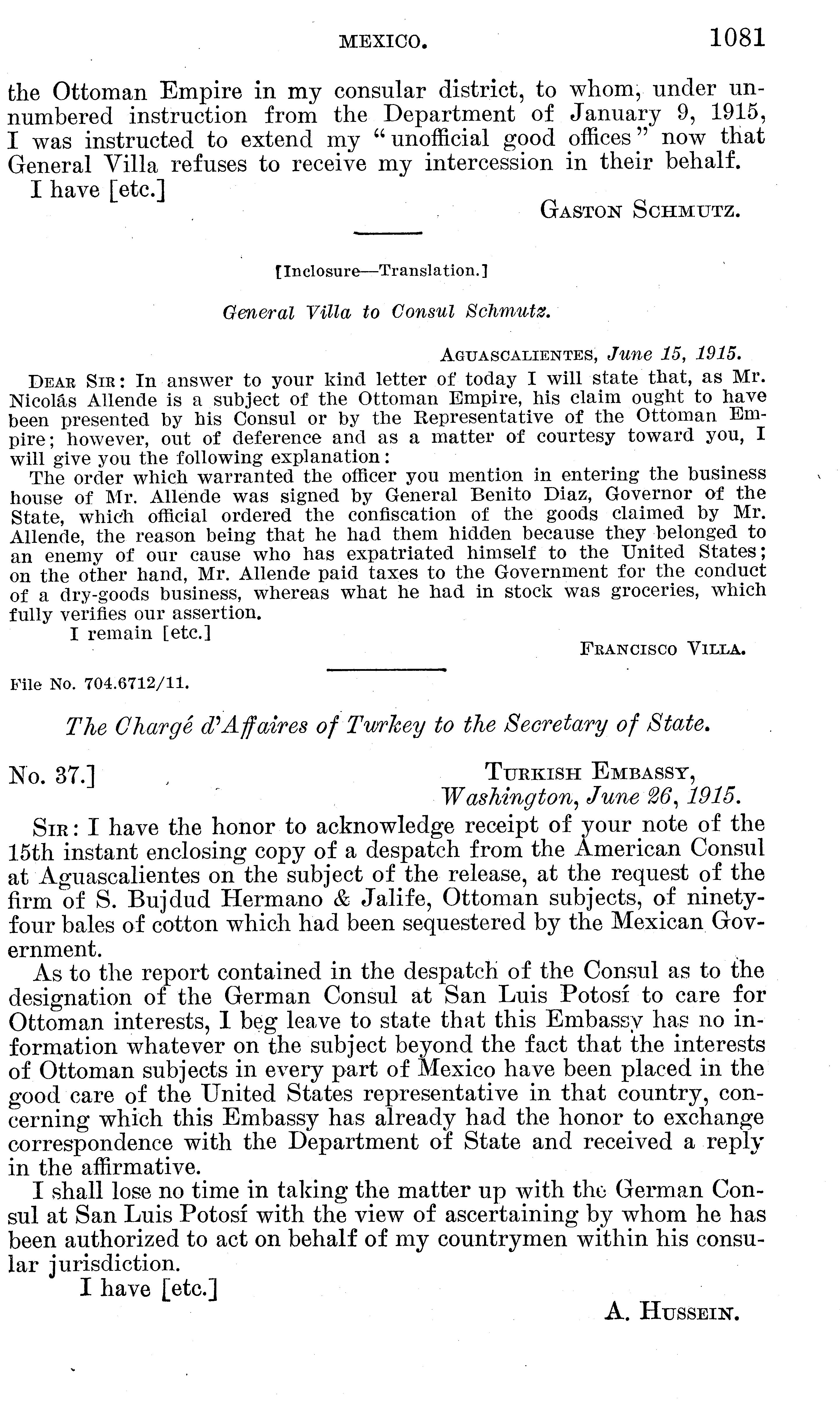 MEXICO. 1081

the Ottoman Empire in my consular district, to whom, under unnumbered instruction from the Department of January 9, 1915, I was instructed to extend my "unofficial good offices" now that General Villa refuses to receive my intercession in their behalf.

I have [etc.]

GASTON SCHMUTZ.

[Inclosure—Translation.]

General Villa to Consul Schmutz.

AGUASCALIENTES, June 15, 1915.

DEAR SIR: In answer to your kind letter of today I will state that, as Mr. Nicolás Allende is a subject of the Ottoman Empire, his claim ought to have been presented by his Consul or by the Representative of the Ottoman Empire; however, out of deference and as a matter of courtesy toward you, I will give you the following explanation:

The order which warranted the officer you mention in entering the business house of Mr. Allende was signed by General Benito Diaz, Governor of the State, which official ordered the confiscation of the goods claimed by Mr. Allende, the reason being that he had them hidden because they belonged to an enemy of our cause who has expatriated himself to the United States; on the other hand, Mr. Allende paid taxes to the Government for the conduct of a dry-goods business, whereas what he had in stock was groceries, which fully verifies our assertion.

I remain [etc.]

FRANCISCO VILLA.

File No. 704.6712/11.

The Chargé d'Affaires of Turkey to the Secretary of State.

No. 37.] TURKISH EMBASSY, Washington, June 26, 1915.

SIR: I have the honor to acknowledge receipt of your note of the 15th instant enclosing copy of a despatch from the American Consul at Aguascalientes on the subject of the release, at the request of the firm of S. Bujdud Hermano & Jalife, Ottoman subjects, of ninety-four bales of cotton which had been sequestered by the Mexican Government.

As to the report contained in the despatch of the Consul as to the designation of the German Consul at San Luis Potosí to care for Ottoman interests, I beg leave to state that this Embassy has no information whatever on the subject beyond the fact that the interests of Ottoman subjects in every part of Mexico have been placed in the good care of the United States representative in that country, concerning which this Embassy has already had the honor to exchange correspondence with the Department of State and received a reply in the affirmative.

I shall lose no time in taking the matter up with the German Consul at San Luis Potosí with the view of ascertaining by whom he has been authorized to act on behalf of my countrymen within his consular jurisdiction.

I have [etc.]

A. HUSSEIN.